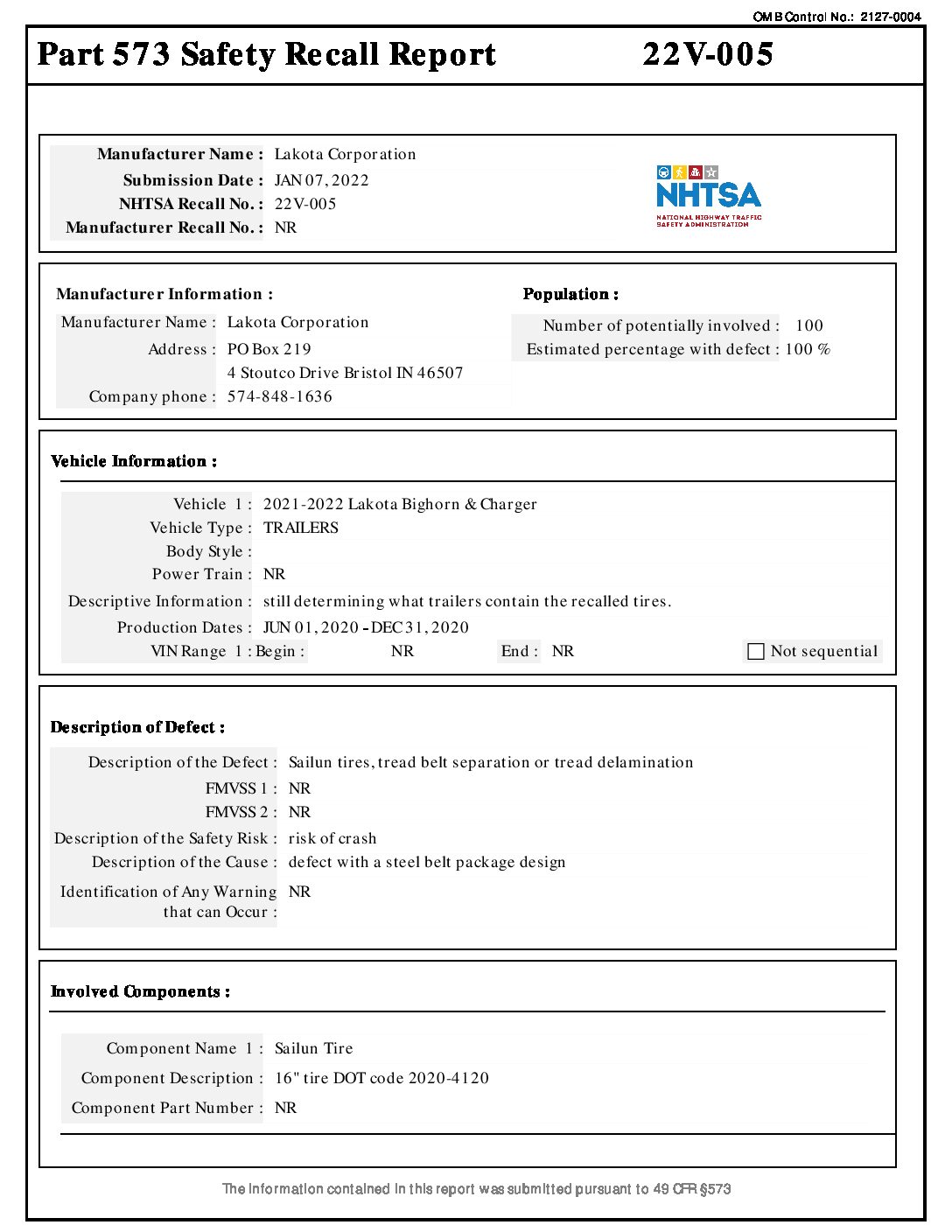 OMB Control No.: 2127-0004

Part 573 Safety Recall Report 22V-005

Manufacturer Name : Lakota Corporation
Submission Date : JAN 07, 2022
NHTSA Recall No. : 22V-005
Manufacturer Recall No. : NR

NHTSA
NATIONAL HIGHWAY TRAFFIC SAFETY ADMINISTRATION

Manufacturer Information :
Manufacturer Name : Lakota Corporation
Address : PO Box 219
4 Stoutco Drive Bristol IN 46507
Company phone : 574-848-1636

Population :
Number of potentially involved : 100
Estimated percentage with defect : 100 %

Vehicle Information :
Vehicle 1 : 2021-2022 Lakota Bighorn & Charger
Vehicle Type : TRAILERS
Body Style :
Power Train : NR
Descriptive Information : still determining what trailers contain the recalled tires.
Production Dates : JUN 01, 2020 - DEC 31, 2020
VIN Range 1 : Begin : NR End : NR
Not sequential

Description of Defect :
Description of the Defect : Sailun tires, tread belt separation or tread delamination
FMVSS 1 : NR
FMVSS 2 : NR
Description of the Safety Risk : risk of crash
Description of the Cause : defect with a steel belt package design
Identification of Any Warning that can Occur : NR

Involved Components :
Component Name 1 : Sailun Tire
Component Description : 16" tire DOT code 2020-4120
Component Part Number : NR

The information contained in this report was submitted pursuant to 49 CFR §573